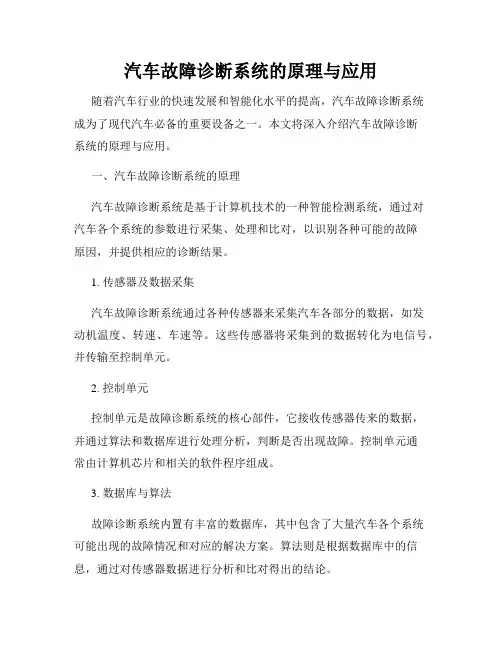 汽车故障诊断系统的原理与应用

随着汽车行业的快速发展和智能化水平的提高，汽车故障诊断系统成为了现代汽车必备的重要设备之一。本文将深入介绍汽车故障诊断系统的原理与应用。

一、汽车故障诊断系统的原理

汽车故障诊断系统是基于计算机技术的一种智能检测系统，通过对汽车各个系统的参数进行采集、处理和比对，以识别各种可能的故障原因，并提供相应的诊断结果。

1. 传感器及数据采集

汽车故障诊断系统通过各种传感器来采集汽车各部分的数据，如发动机温度、转速、车速等。这些传感器将采集到的数据转化为电信号，并传输至控制单元。

2. 控制单元

控制单元是故障诊断系统的核心部件，它接收传感器传来的数据，并通过算法和数据库进行处理分析，判断是否出现故障。控制单元通常由计算机芯片和相关的软件程序组成。

3. 数据库与算法

故障诊断系统内置有丰富的数据库，其中包含了大量汽车各个系统可能出现的故障情况和对应的解决方案。算法则是根据数据库中的信息，通过对传感器数据进行分析和比对得出的结论。